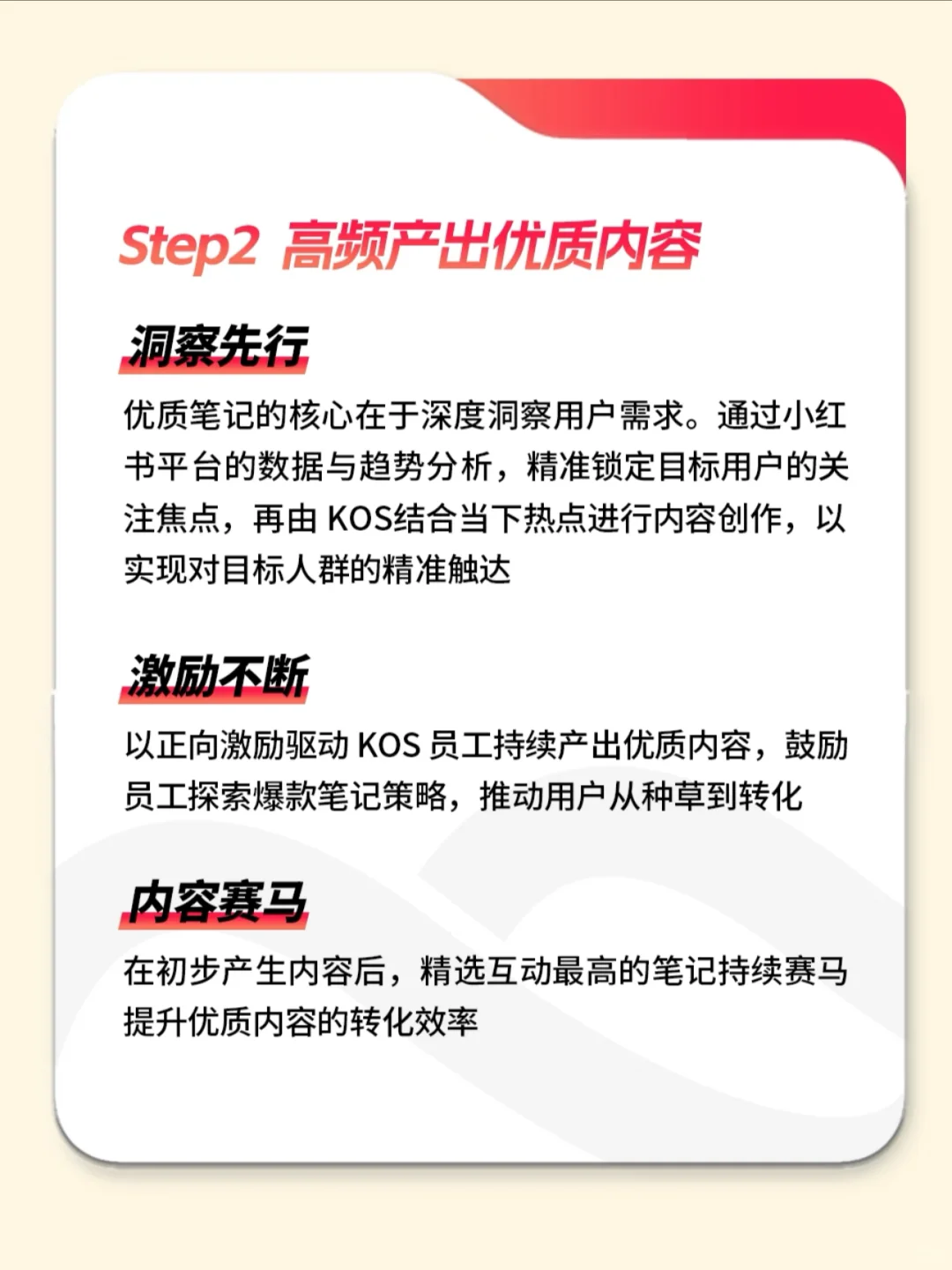 Step2 高频产出优质内容

洞察先行

优质笔记的核心在于深度洞察用户需求。通过小红书平台的数据与趋势分析，精准锁定目标用户的关注焦点，再由 KOS结合当下热点进行内容创作，以实现对目标人群的精准触达

激励不断

以正向激励驱动 KOS 员工持续产出优质内容，鼓励员工探索爆款笔记策略，推动用户从种草到转化

内容赛马

在初步产生内容后，精选互动最高的笔记持续赛马提升优质内容的转化效率